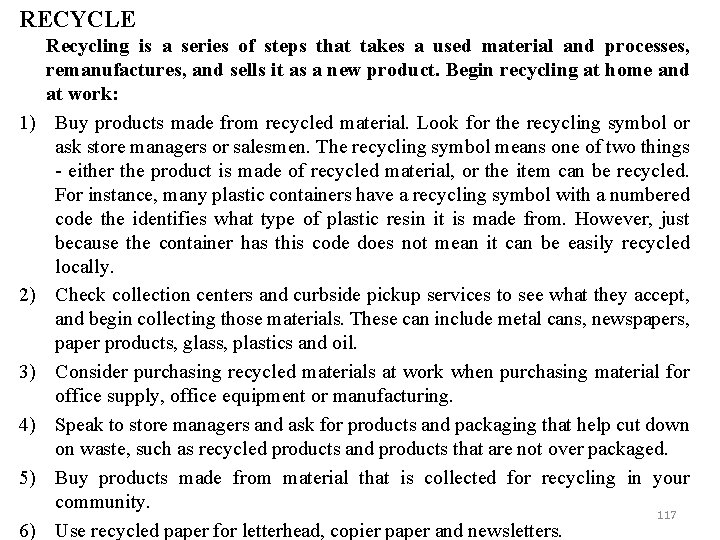 RECYCLE

Recycling is a series of steps that takes a used material and processes, remanufactures, and sells it as a new product. Begin recycling at home and at work:

1) Buy products made from recycled material. Look for the recycling symbol or ask store managers or salesmen. The recycling symbol means one of two things - either the product is made of recycled material, or the item can be recycled. For instance, many plastic containers have a recycling symbol with a numbered code the identifies what type of plastic resin it is made from. However, just because the container has this code does not mean it can be easily recycled locally.

2) Check collection centers and curbside pickup services to see what they accept, and begin collecting those materials. These can include metal cans, newspapers, paper products, glass, plastics and oil.

3) Consider purchasing recycled materials at work when purchasing material for office supply, office equipment or manufacturing.

4) Speak to store managers and ask for products and packaging that help cut down on waste, such as recycled products and products that are not over packaged.

5) Buy products made from material that is collected for recycling in your community.

117

6) Use recycled paper for letterhead, copier paper and newsletters.